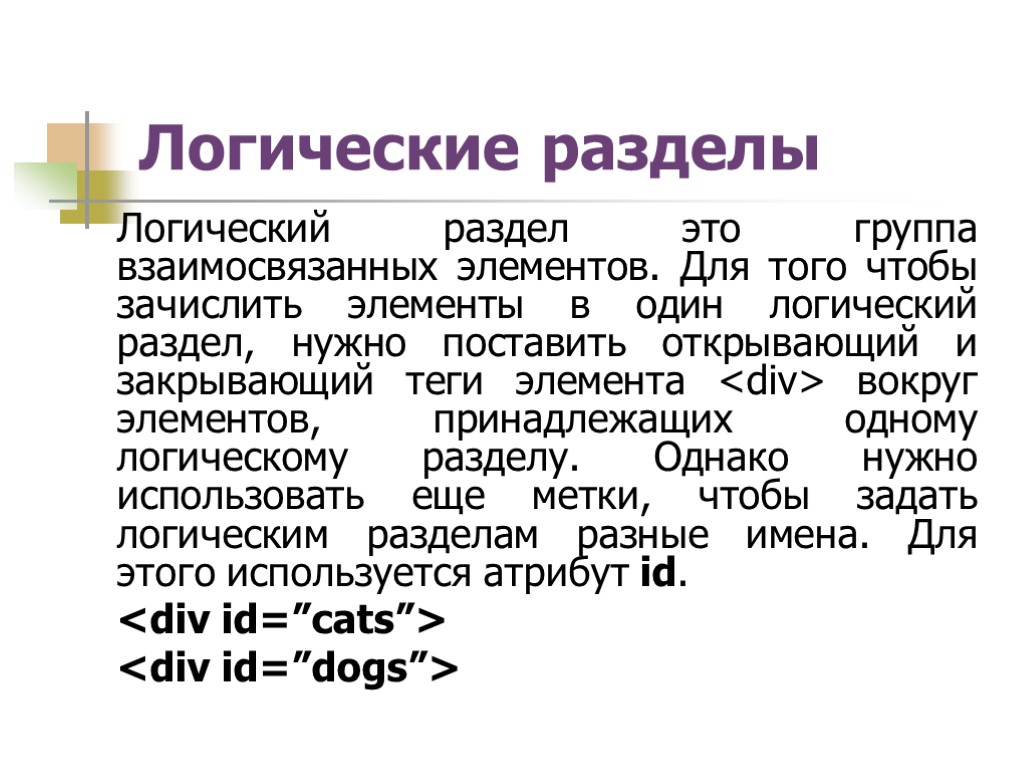 Логические разделы

Логический раздел это группа взаимосвязанных элементов. Для того чтобы зачислить элементы в один логический раздел, нужно поставить открывающий и закрывающий теги элемента <div> вокруг элементов, принадлежащих одному логическому разделу. Однако нужно использовать еще метки, чтобы задать логическим разделам разные имена. Для этого используется атрибут id.

<div id="cats">

<div id="dogs">